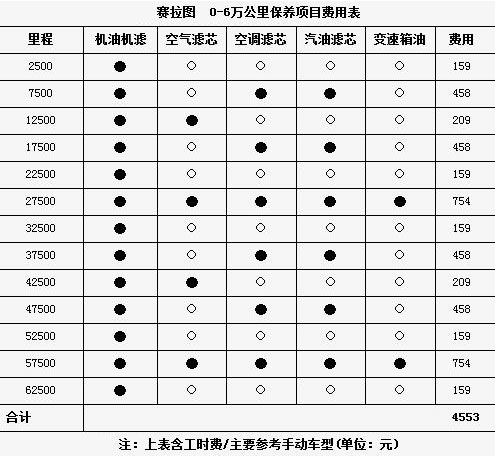 赛拉图　0-6万公里保养项目费用表

| 里程 | 机油机滤 | 空气滤芯 | 空调滤芯 | 汽油滤芯 | 变速箱油 | 费用 |
|---|---|---|---|---|---|---|
| 2500 | ● | ○ | ○ | ○ | ○ | 159 |
| 7500 | ● | ○ | ● | ● | ○ | 458 |
| 12500 | ● | ● | ○ | ○ | ○ | 209 |
| 17500 | ● | ○ | ● | ● | ○ | 458 |
| 22500 | ● | ○ | ○ | ○ | ○ | 159 |
| 27500 | ● | ● | ● | ● | ● | 754 |
| 32500 | ● | ○ | ○ | ○ | ○ | 159 |
| 37500 | ● | ○ | ● | ● | ○ | 458 |
| 42500 | ● | ● | ○ | ○ | ○ | 209 |
| 47500 | ● | ○ | ● | ● | ○ | 458 |
| 52500 | ● | ○ | ○ | ○ | ○ | 159 |
| 57500 | ● | ● | ● | ● | ● | 754 |
| 62500 | ● | ○ | ○ | ○ | ○ | 159 |
| 合计 | | | | | | 4553 |

注：上表含工时费/主要参考手动车型(单位：元)